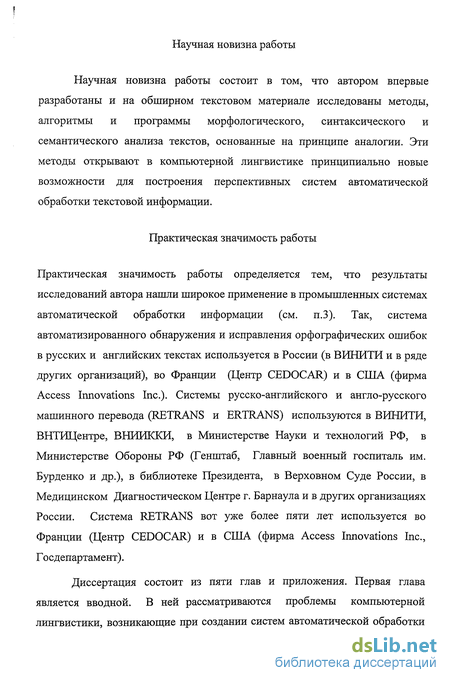 Научная новизна работы

Научная новизна работы состоит в том, что автором впервые разработаны и на обширном текстовом материале исследованы методы, алгоритмы и программы морфологического, синтаксического и семантического анализа текстов, основанные на принципе аналогии. Эти методы открывают в компьютерной лингвистике принципиально новые возможности для построения перспективных систем автоматической обработки текстовой информации.

Практическая значимость работы

Практическая значимость работы определяется тем, что результаты исследований автора нашли широкое применение в промышленных системах автоматической обработки информации (см. п.3). Так, система автоматизированного обнаружения и исправления орфографических ошибок в русских и английских текстах используется в России (в ВИНИТИ и в ряде других организаций), во Франции (Центр CEDOCAR) и в США (фирма Access Innovations Inc.). Системы русско-английского и англо-русского машинного перевода (RETRANS и ERTRANS) используются в ВИНИТИ, ВНТИЦентре, ВНИИКИ, в Министерстве Науки и технологий РФ, в Министерстве Обороны РФ (Генштаб, Главный военный госпиталь им. Бурденко и др.), в библиотеке Президента, в Верховном Суде России, в Медицинском Диагностическом Центре г. Барнаула и в других организациях России. Система RETRANS вот уже более пяти лет используется во Франции (Центр CEDOCAR) и в США (фирма Access Innovations Inc., Госдепартамент).

Диссертация состоит из пяти глав и приложения. Первая глава является вводной. В ней рассматриваются проблемы компьютерной лингвистики, возникающие при создании систем автоматической обработки

dsLib.net
библиотека диссертаций